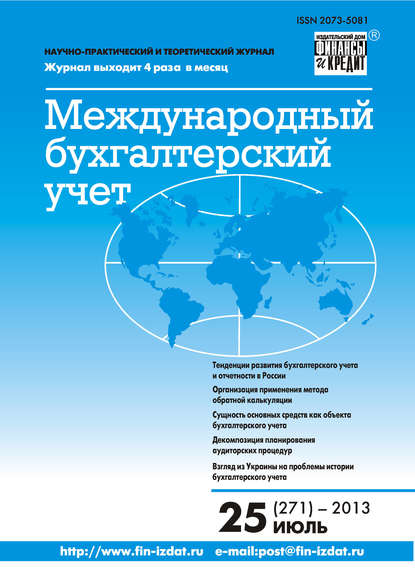 ISSN 2073-5081

НАУЧНО-ПРАКТИЧЕСКИЙ И ТЕОРЕТИЧЕСКИЙ ЖУРНАЛ
Журнал выходит 4 раза в месяц

ИЗДАТЕЛЬСКИЙ ДОМ
ФИНАНСЫ И КРЕДИТ ®

Международный бухгалтерский учет

Тенденции развития бухгалтерского учета и отчетности в России

Организация применения метода обратной калькуляции

Сущность основных средств как объекта бухгалтерского учета

Декомпозиция планирования аудиторских процедур

Взгляд из Украины на проблемы истории бухгалтерского учета

25 (271) – 2013
ИЮЛЬ

http://www.fin-izdat.ru e-mail:post@fin-izdat.ru